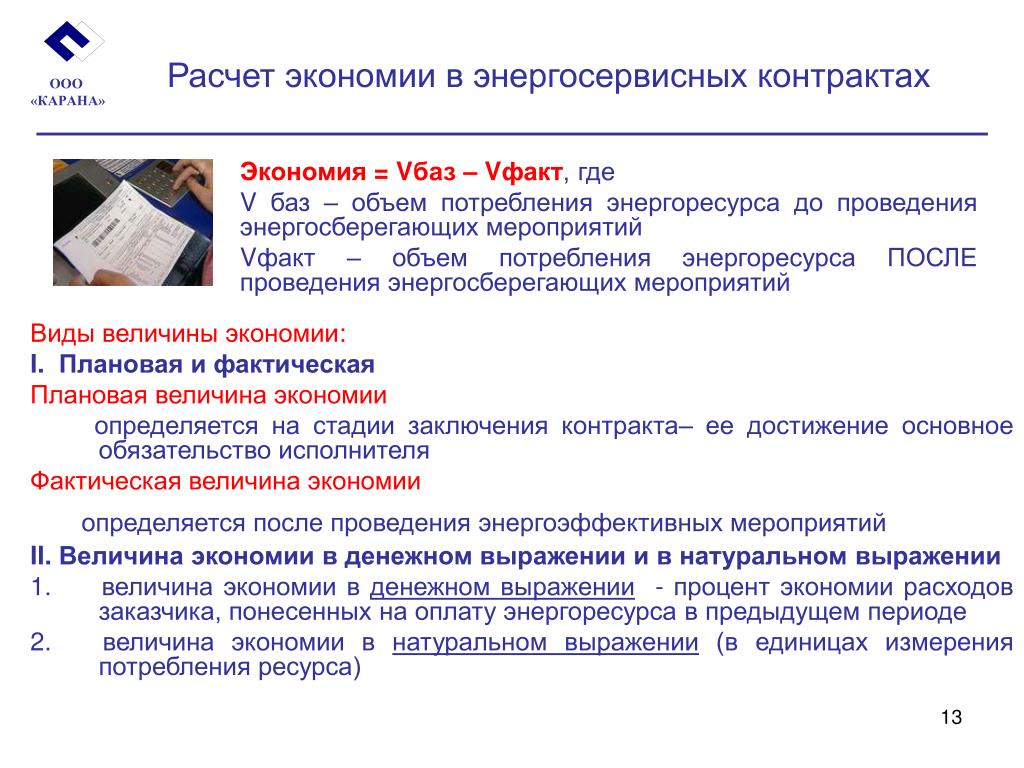 ООО «КАРАНА»

Расчет экономии в энергосервисных контрактах

Экономия = Vбаз – Vфакт, где

V баз – объем потребления энергоресурса до проведения энергосберегающих мероприятий

Vфакт – объем потребления энергоресурса ПОСЛЕ проведения энергосберегающих мероприятий

Виды величины экономии:

I. Плановая и фактическая

Плановая величина экономии

определяется на стадии заключения контракта– ее достижение основное обязательство исполнителя

Фактическая величина экономии

определяется после проведения энергоэффективных мероприятий

II. Величина экономии в денежном выражении и в натуральном выражении

1. величина экономии в денежном выражении - процент экономии расходов заказчика, понесенных на оплату энергоресурса в предыдущем периоде

2. величина экономии в натуральном выражении (в единицах измерения потребления ресурса)

13